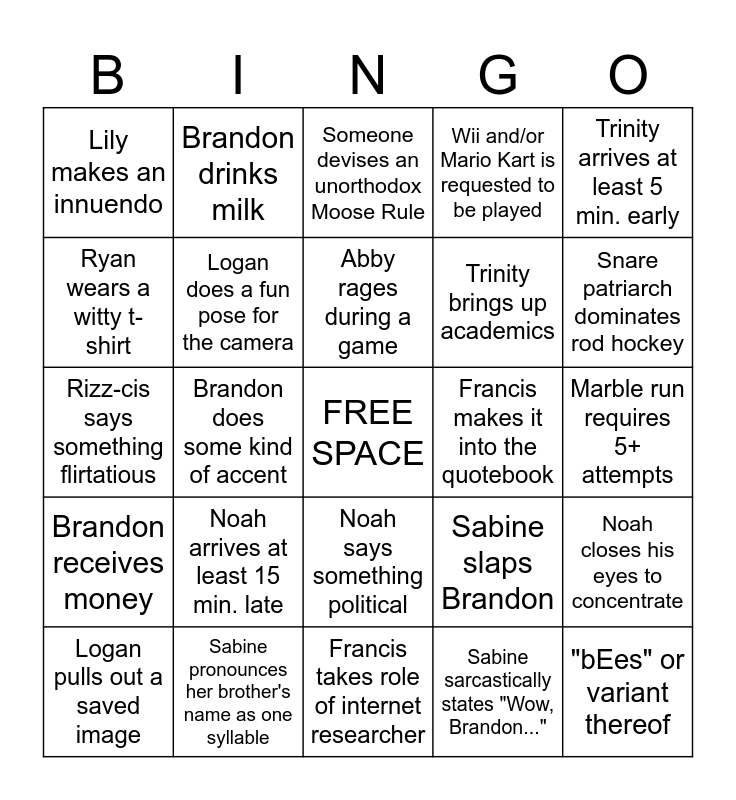 | B | I | N | G | O |
|---|---|---|---|---|
| Lily makes an innuendo | Brandon drinks milk | Someone devises an unorthodox Moose Rule | Wii and/or Mario Kart is requested to be played | Trinity arrives at least 5 min. early |
| Ryan wears a witty t-shirt | Logan does a fun pose for the camera | Abby rages during a game | Trinity brings up academics | Snare patriarch dominates rod hockey |
| Rizz-cis says something flirtatious | Brandon does some kind of accent | FREE SPACE | Francis makes it into the quotebook | Marble run requires 5+ attempts |
| Brandon receives money | Noah arrives at least 15 min. late | Noah says something political | Sabine slaps Brandon | Noah closes his eyes to concentrate |
| Logan pulls out a saved image | Sabine pronounces her brother's name as one syllable | Francis takes role of internet researcher | Sabine sarcastically states "Wow, Brandon..." | "bEes" or variant thereof |